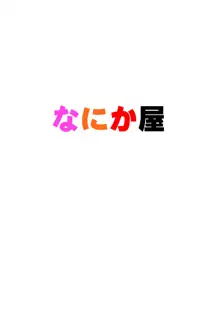 なにか屋